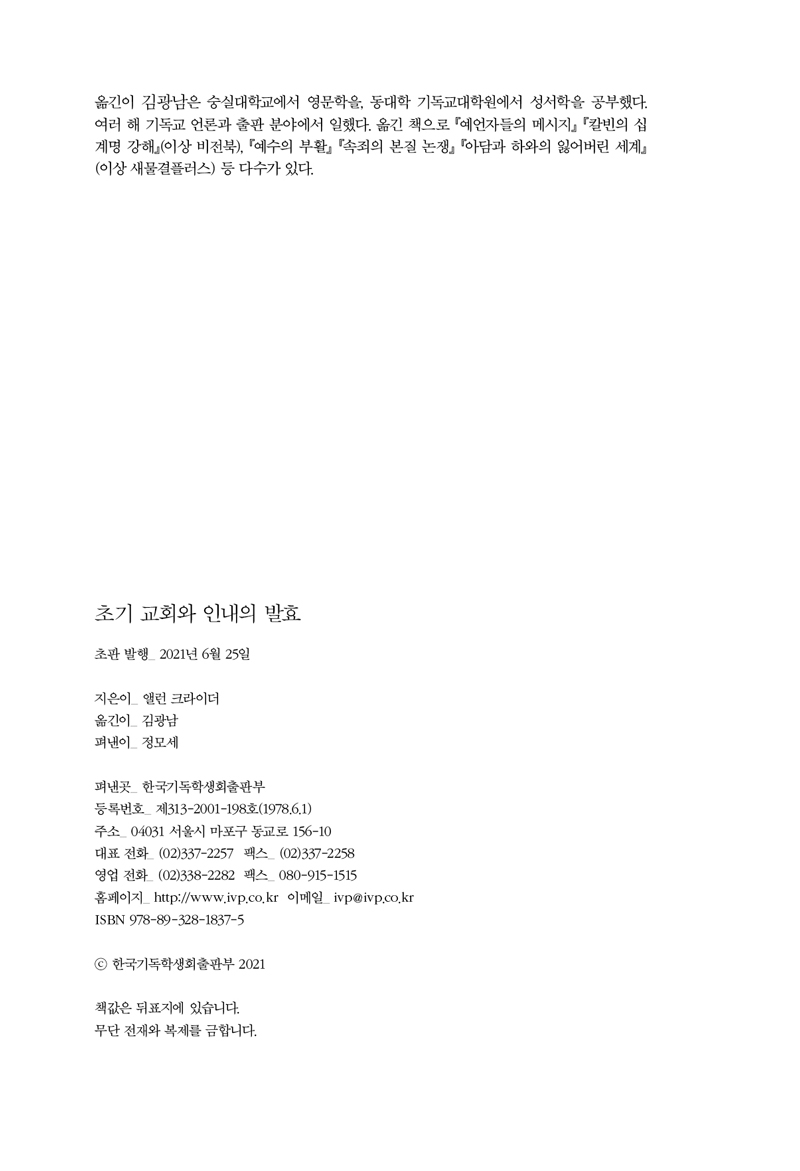 옮긴이 김광남은 숭실대학교에서 영문학을, 동대학 기독교대학원에서 성서학을 공부했다. 여러 해 기독교 언론과 출판 분야에서 일했다. 옮긴 책으로 『예언자들의 메시지』 『칼빈의 십계명 강해』(이상 비전북), 『예수의 부활』 『속죄의 본질 논쟁』 『아담과 하와의 잃어버린 세계』(이상 새물결플러스) 등 다수가 있다.

초기 교회와 인내의 발효

초판 발행_ 2021년 6월 25일

지은이_ 앨런 크라이더
옮긴이_ 김광남
펴낸이_ 정모세

펴낸곳_ 한국기독학생회출판부
등록번호_ 제313-2001-198호(1978.6.1)
주소_ 04031 서울시 마포구 동교로 156-10
대표 전화_ (02)337-2257 팩스_ (02)337-2258
영업 전화_ (02)338-2282 팩스_ 080-915-1515
홈페이지_ http://www.ivp.co.kr 이메일_ ivp@ivp.co.kr
ISBN 978-89-328-1837-5

ⓒ 한국기독학생회출판부 2021

책값은 뒤표지에 있습니다.
무단 전재와 복제를 금합니다.